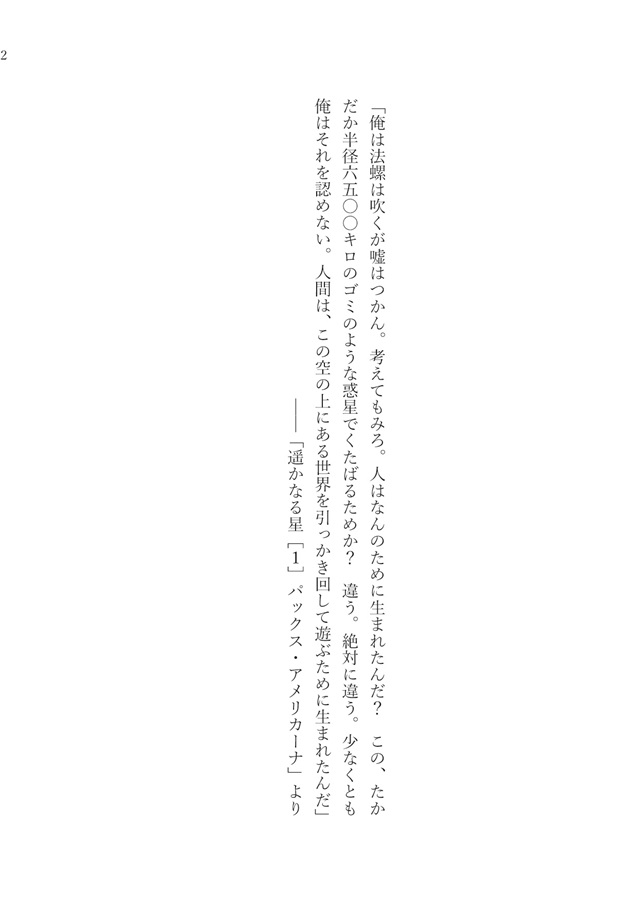 2

「俺は法螺は吹くが嘘はつかん。考えてもみろ。人はなんのために生まれたんだ？　この、たかだか半径六五〇〇キロのゴミのような惑星でくたばるためか？　違う。絶対に違う。少なくとも俺はそれを認めない。人間は、この空の上にある世界を引っかき回して遊ぶために生まれたんだ」

――「遥かなる星［1］パックス・アメリカーナ」より